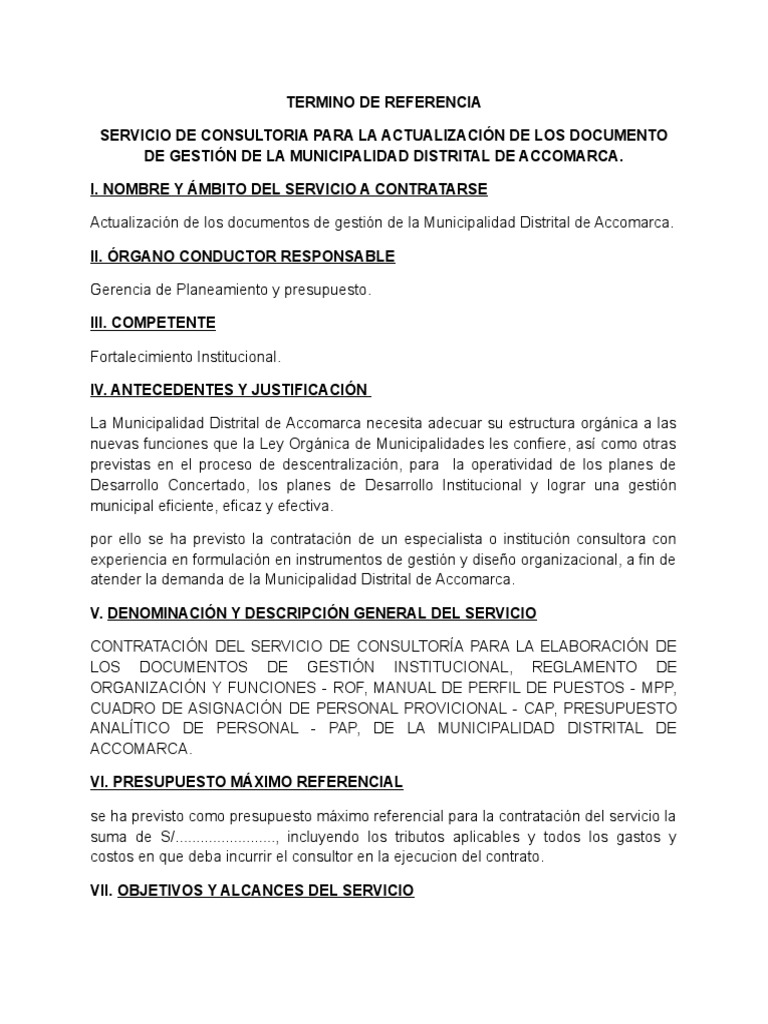 TERMINO DE REFERENCIA

SERVICIO DE CONSULTORIA PARA LA ACTUALIZACIÓN DE LOS DOCUMENTO DE GESTIÓN DE LA MUNICIPALIDAD DISTRITAL DE ACCOMARCA.

I. NOMBRE Y ÁMBITO DEL SERVICIO A CONTRATARSE

Actualización de los documentos de gestión de la Municipalidad Distrital de Accomarca.

II. ÓRGANO CONDUCTOR RESPONSABLE

Gerencia de Planeamiento y presupuesto.

III. COMPETENTE

Fortalecimiento Institucional.

IV. ANTECEDENTES Y JUSTIFICACIÓN

La Municipalidad Distrital de Accomarca necesita adecuar su estructura orgánica a las nuevas funciones que la Ley Orgánica de Municipalidades les confiere, así como otras previstas en el proceso de descentralización, para la operatividad de los planes de Desarrollo Concertado, los planes de Desarrollo Institucional y lograr una gestión municipal eficiente, eficaz y efectiva.

por ello se ha previsto la contratación de un especialista o institución consultora con experiencia en formulación en instrumentos de gestión y diseño organizacional, a fin de atender la demanda de la Municipalidad Distrital de Accomarca.

V. DENOMINACIÓN Y DESCRIPCIÓN GENERAL DEL SERVICIO

CONTRATACIÓN DEL SERVICIO DE CONSULTORÍA PARA LA ELABORACIÓN DE LOS DOCUMENTOS DE GESTIÓN INSTITUCIONAL, REGLAMENTO DE ORGANIZACIÓN Y FUNCIONES - ROF, MANUAL DE PERFIL DE PUESTOS - MPP, CUADRO DE ASIGNACIÓN DE PERSONAL PROVICIONAL - CAP, PRESUPUESTO ANALÍTICO DE PERSONAL - PAP, DE LA MUNICIPALIDAD DISTRITAL DE ACCOMARCA.

VI. PRESUPUESTO MÁXIMO REFERENCIAL

se ha previsto como presupuesto máximo referencial para la contratación del servicio la suma de S/........................, incluyendo los tributos aplicables y todos los gastos y costos en que deba incurrir el consultor en la ejecucion del contrato.

VII. OBJETIVOS Y ALCANCES DEL SERVICIO